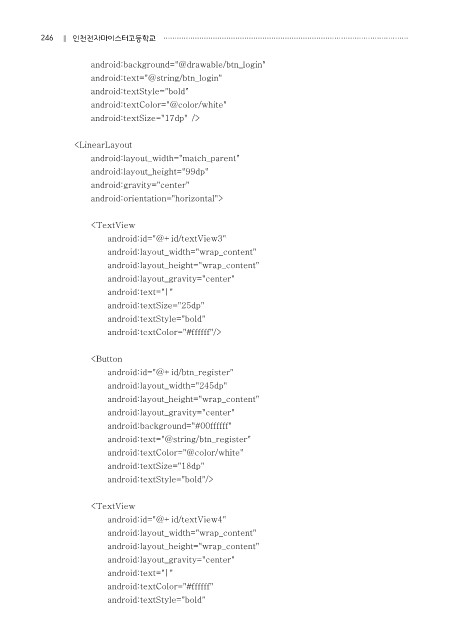 246 | 인천전자마이스터고등학교

android:background="@drawable/btn_login"
android:text="@string/btn_login"
android:textStyle="bold"
android:textColor="@color/white"
android:textSize="17dp" />

<LinearLayout
android:layout_width="match_parent"
android:layout_height="99dp"
android:gravity="center"
android:orientation="horizontal">

<TextView
android:id="@+id/textView3"
android:layout_width="wrap_content"
android:layout_height="wrap_content"
android:layout_gravity="center"
android:text="|"
android:textSize="25dp"
android:textStyle="bold"
android:textColor="#ffffff"/>

<Button
android:id="@+id/btn_register"
android:layout_width="245dp"
android:layout_height="wrap_content"
android:layout_gravity="center"
android:background="#00ffffff"
android:text="@string/btn_register"
android:textColor="@color/white"
android:textSize="18dp"
android:textStyle="bold"/>

<TextView
android:id="@+id/textView4"
android:layout_width="wrap_content"
android:layout_height="wrap_content"
android:layout_gravity="center"
android:text="|"
android:textColor="#ffffff"
android:textStyle="bold"